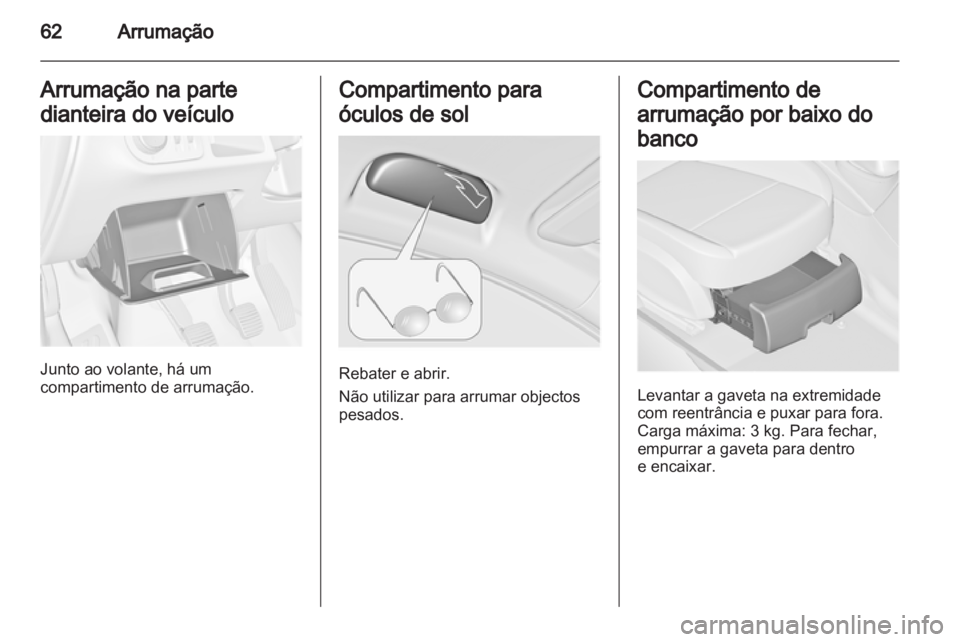 62 Arrumação

Arrumação na parte dianteira do veículo

Junto ao volante, há um compartimento de arrumação.

Compartimento para óculos de sol

Rebater e abrir.

Não utilizar para arrumar objectos pesados.

Compartimento de arrumação por baixo do banco

Levantar a gaveta na extremidade com reentrância e puxar para fora. Carga máxima: 3 kg. Para fechar, empurrar a gaveta para dentro e encaixar.

carmanualsonline.info